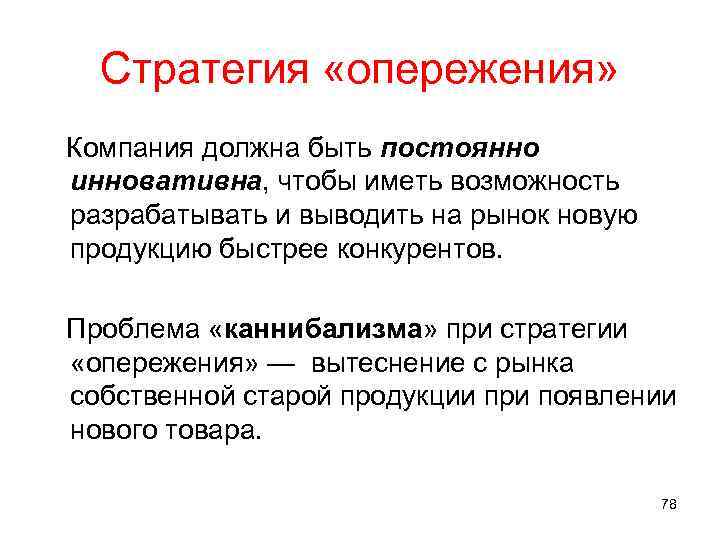 Стратегия «опережения»

Компания должна быть постоянно инновативна, чтобы иметь возможность разрабатывать и выводить на рынок новую продукцию быстрее конкурентов.

Проблема «каннибализма» при стратегии «опережения» — вытеснение с рынка собственной старой продукции при появлении нового товара.

78